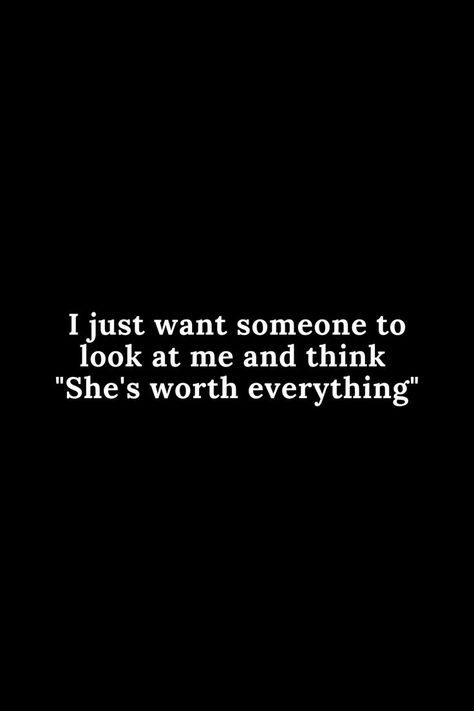 I just want someone to look at me and think "She's worth everything"